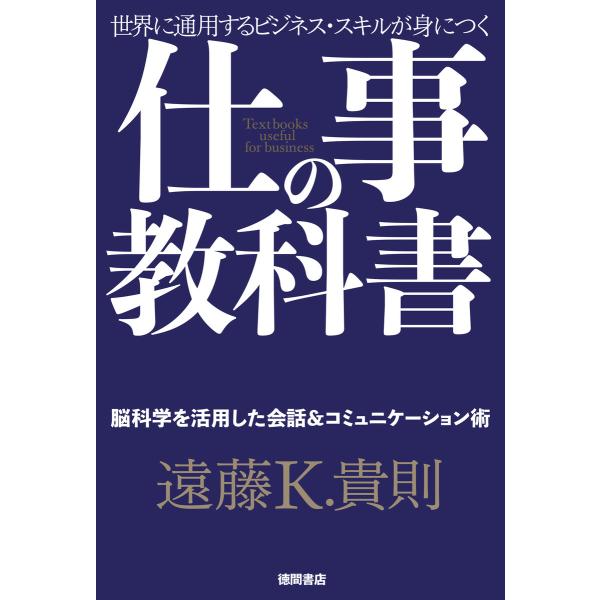 世界に通用するビジネス・スキルが身につく

仕事の教科書

Textbooks useful for business

脳科学を活用した会話&コミュニケーション術

遠藤K.貴則

徳間書店